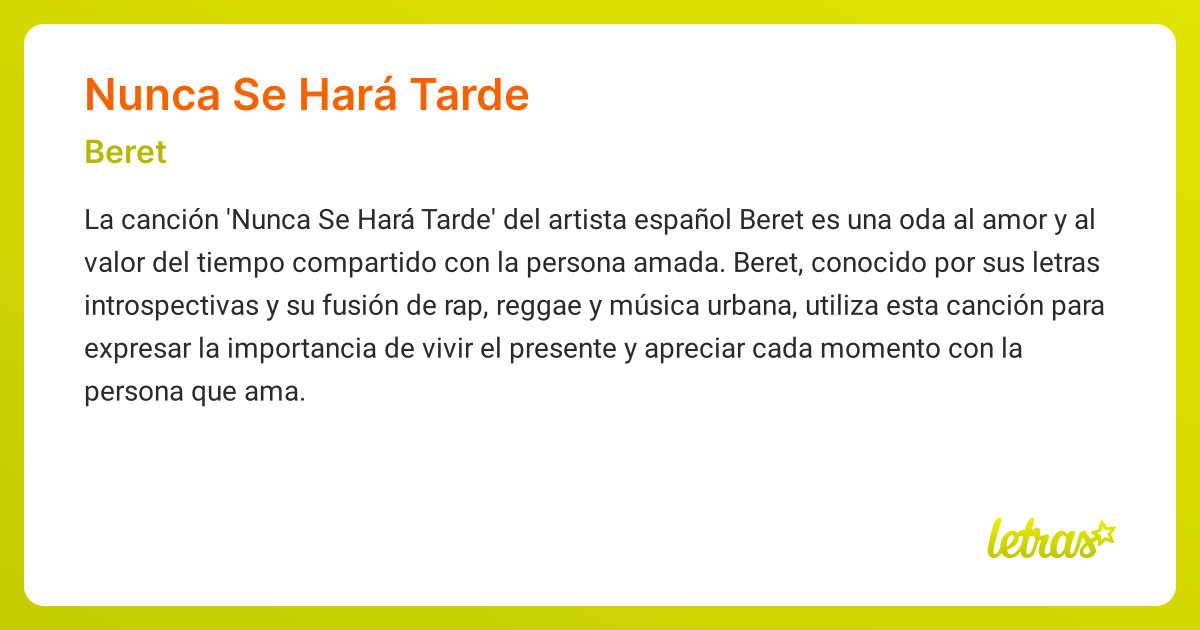 Nunca Se Hará Tarde

Beret

La canción 'Nunca Se Hará Tarde' del artista español Beret es una oda al amor y al valor del tiempo compartido con la persona amada. Beret, conocido por sus letras introspectivas y su fusión de rap, reggae y música urbana, utiliza esta canción para expresar la importancia de vivir el presente y apreciar cada momento con la persona que ama.

letras